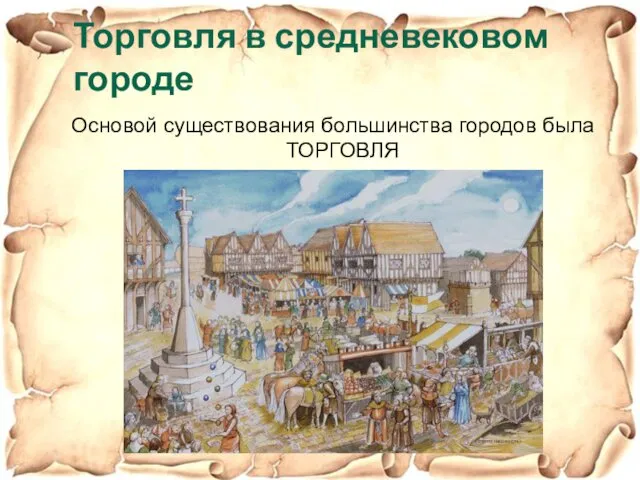 Торговля в средневековом городе

Основой существования большинства городов была ТОРГОВЛЯ